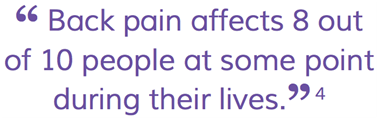 “ Back pain affects 8 out of 10 people at some point during their lives.” 4